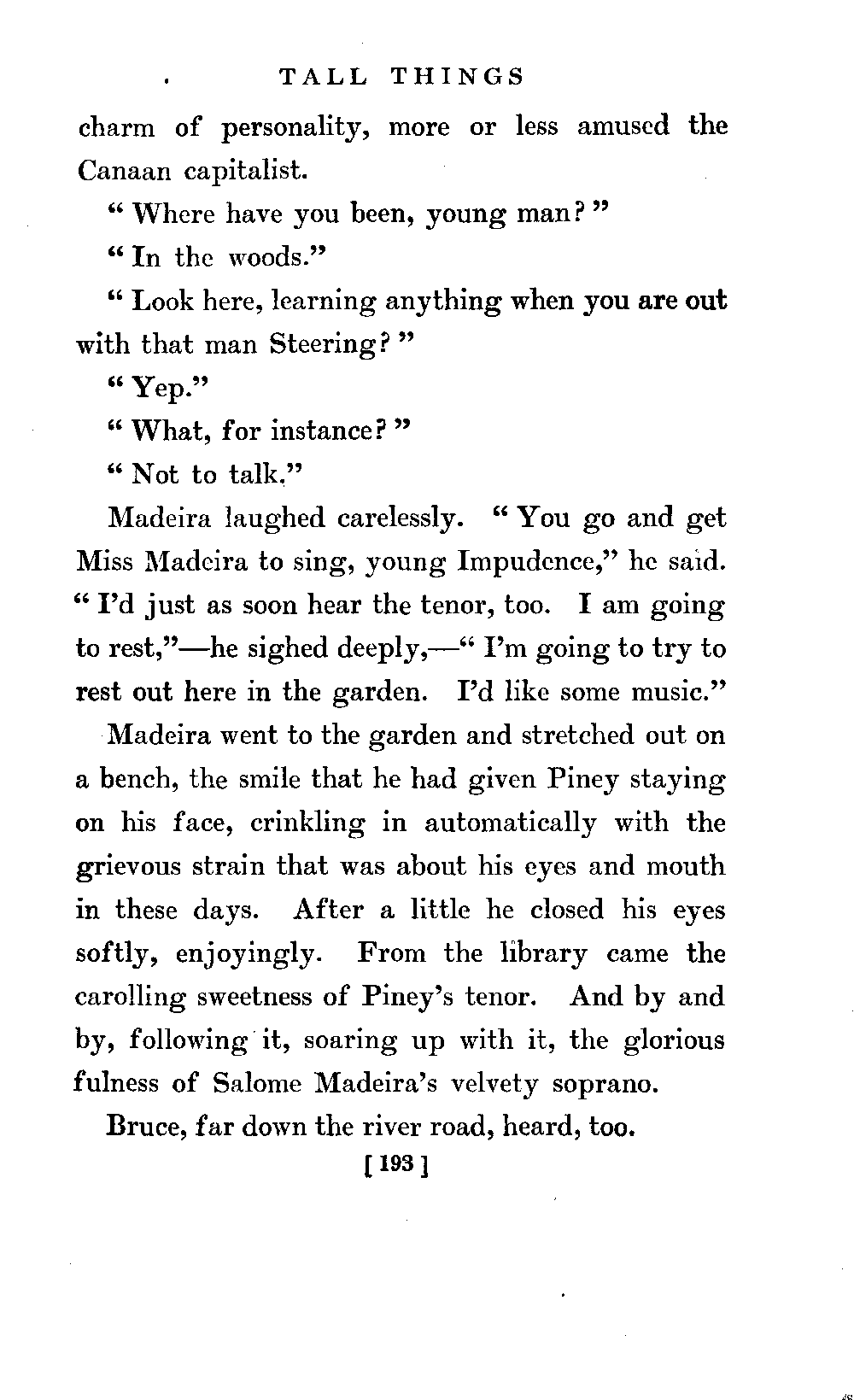 TALL THINGS

charm of personality, more or less amused the Canaan capitalist.

" Where have you been, young man? "

" In the woods."

" Look here, learning anything when you are out with that man Steering? "

" Yep."

" What, for instance? "

" Not to talk."

Madeira laughed carelessly. " You go and get Miss Madeira to sing, young Impudence," he said. " I'd just as soon hear the tenor, too. I am going to rest,"—he sighed deeply,—" I'm going to try to rest out here in the garden. I'd like some music."

Madeira went to the garden and stretched out on a bench, the smile that he had given Piney staying on his face, crinkling in automatically with the grievous strain that was about his eyes and mouth in these days. After a little he closed his eyes softly, enjoyingly. From the library came the carolling sweetness of Piney's tenor. And by and by, following it, soaring up with it, the glorious fulness of Salome Madeira's velvety soprano.

Bruce, far down the river road, heard, too.

[ 193 ]